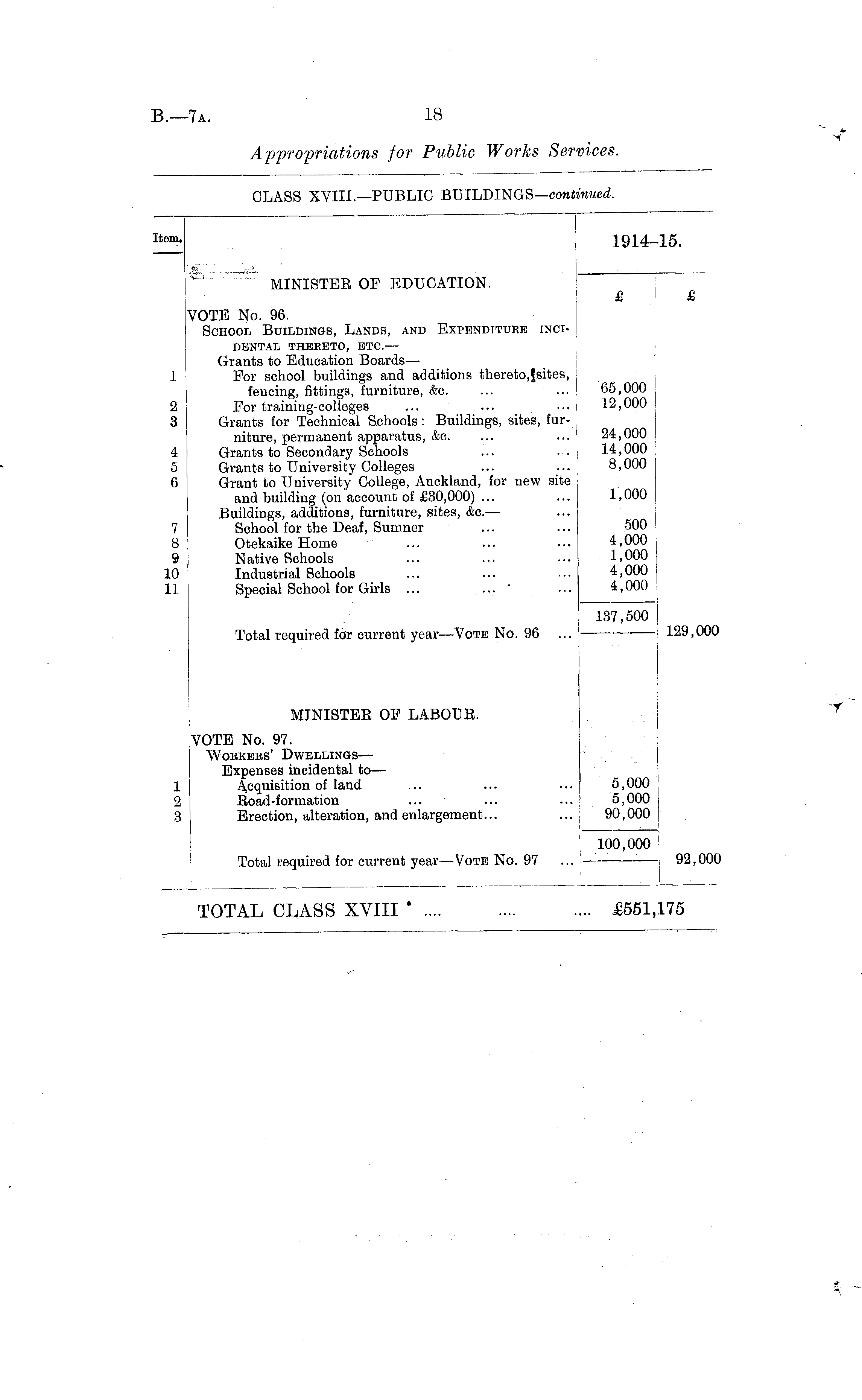 B.—7A. 18

Appropriations for Public Works Services.

CLASS XVIII.—PUBLIC BUILDINGS—continued.

| Item. | | 1914–15. | |
|---|---|---|---|
| | MINISTER OF EDUCATION. | £ | £ |
| | VOTE No. 96. | | |
| | SCHOOL BUILDINGS, LANDS, AND EXPENDITURE INCIDENTAL THERETO, ETC.— | | |
| | Grants to Education Boards— | | |
| 1 | For school buildings and additions thereto, sites, fencing, fittings, furniture, &c. ... ... | 65,000 | |
| 2 | For training-colleges ... ... ... | 12,000 | |
| 3 | Grants for Technical Schools: Buildings, sites, furniture, permanent apparatus, &c. ... ... | 24,000 | |
| 4 | Grants to Secondary Schools ... ... | 14,000 | |
| 5 | Grants to University Colleges ... ... | 8,000 | |
| 6 | Grant to University College, Auckland, for new site and building (on account of £30,000) ... ... | 1,000 | |
| | Buildings, additions, furniture, sites, &c.— ... | | |
| 7 | School for the Deaf, Sumner ... ... | 500 | |
| 8 | Otekaike Home ... ... ... | 4,000 | |
| 9 | Native Schools ... ... ... | 1,000 | |
| 10 | Industrial Schools ... ... ... | 4,000 | |
| 11 | Special School for Girls ... ... ... | 4,000 | |
| | | 137,500 | |
| | Total required for current year—VOTE No. 96 ... | | 129,000 |
| | MINISTER OF LABOUR. | | |
| | VOTE No. 97. | | |
| | WORKERS' DWELLINGS— | | |
| | Expenses incidental to— | | |
| 1 | Acquisition of land ... ... ... | 5,000 | |
| 2 | Road-formation ... ... ... | 5,000 | |
| 3 | Erection, alteration, and enlargement... ... | 90,000 | |
| | | 100,000 | |
| | Total required for current year—VOTE No. 97 ... | | 92,000 |

TOTAL CLASS XVIII .... .... .... £551,175